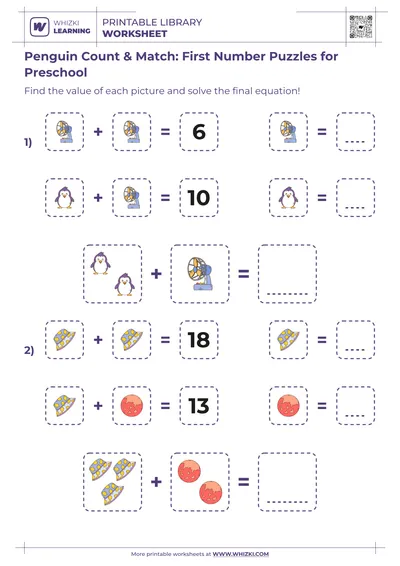 WHIZKI LEARNING

PRINTABLE LIBRARY
WORKSHEET

Penguin Count & Match: First Number Puzzles for Preschool

Find the value of each picture and solve the final equation!

1) + = 6   = ....

+ = 10   = ....

+ = ........

2) + = 18   = ....

+ = 13   = ....

+ = ........

More printable worksheets at WWW.WHIZKI.COM